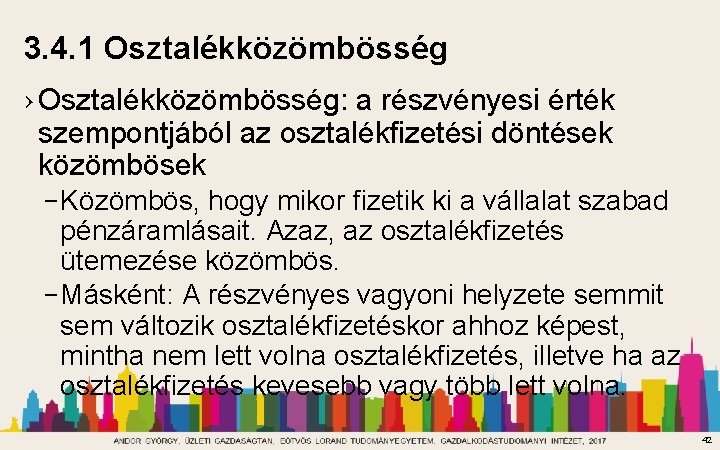 3.4.1 Osztalékközömbösség

› Osztalékközömbösség: a részvényesi érték szempontjából az osztalékfizetési döntések közömbösek

– Közömbös, hogy mikor fizetik ki a vállalat szabad pénzáramlásait. Azaz, az osztalékfizetés ütemezése közömbös.

– Másként: A részvényes vagyoni helyzete semmit sem változik osztalékfizetéskor ahhoz képest, mintha nem lett volna osztalékfizetés, illetve ha az osztalékfizetés kevesebb vagy több lett volna.

ANDOR GYÖRGY, ÜZLETI GAZDASÁGTAN, EÖTVÖS LORÁND TUDOMÁNYEGYETEM, GAZDÁLKODÁSTUDOMÁNYI INTÉZET, 2017

42